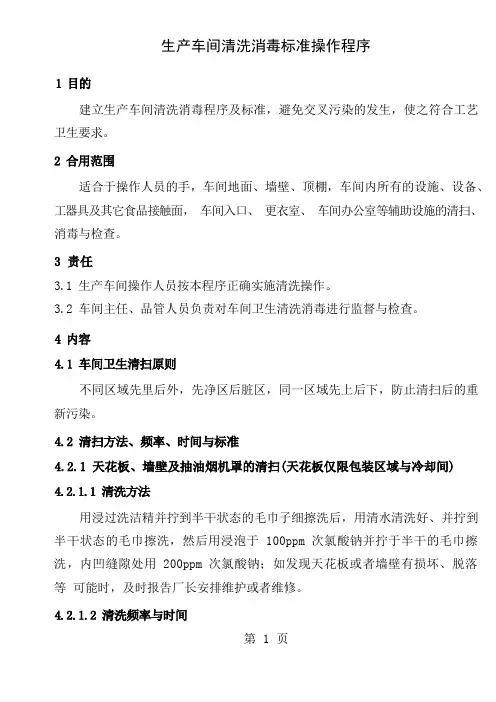 生产车间清洗消毒标准操作程序

1 目的

建立生产车间清洗消毒程序及标准，避免交叉污染的发生，使之符合工艺卫生要求。

2 合用范围

适合于操作人员的手，车间地面、墙壁、顶棚，车间内所有的设施、设备、工器具及其它食品接触面， 车间入口、 更衣室、 车间办公室等辅助设施的清扫、消毒与检查。

3 责任

3.1 生产车间操作人员按本程序正确实施清洗操作。

3.2 车间主任、品管人员负责对车间卫生清洗消毒进行监督与检查。

4 内容

4.1 车间卫生清扫原则

不同区域先里后外，先净区后脏区，同一区域先上后下，防止清扫后的重新污染。

4.2 清扫方法、频率、时间与标准

4.2.1 天花板、墙壁及抽油烟机罩的清扫(天花板仅限包装区域与冷却间)

4.2.1.1 清洗方法

用浸过洗洁精并拧到半干状态的毛巾子细擦洗后，用清水清洗好、并拧到半干状态的毛巾擦洗，然后用浸泡于 100ppm 次氯酸钠并拧于半干的毛巾擦洗，内凹缝隙处用 200ppm 次氯酸钠；如发现天花板或者墙壁有损坏、脱落等 可能时，及时报告厂长安排维护或者维修。

4.2.1.2 清洗频率与时间

第 1 页